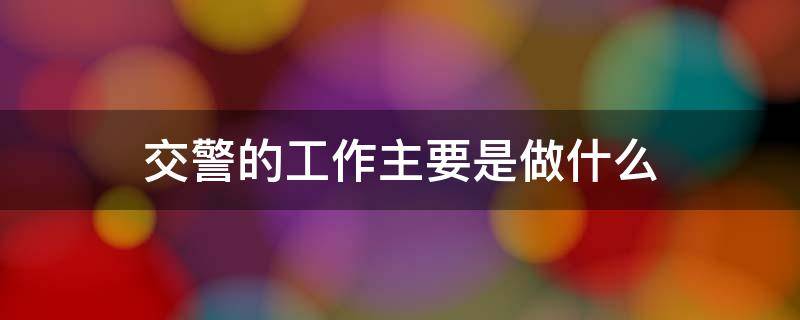 交警的工作主要是做什么